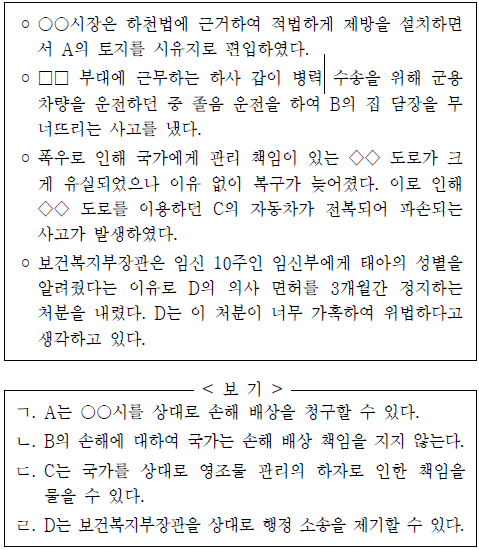 ○ ○○시장은 하천법에 근거하여 적법하게 제방을 설치하면서 A의 토지를 시유지로 편입하였다.

○ □□ 부대에 근무하는 하사 갑이 병력 수송을 위해 군용 차량을 운전하던 중 졸음 운전을 하여 B의 집 담장을 무너뜨리는 사고를 냈다.

○ 폭우로 인해 국가에게 관리 책임이 있는 ◇◇ 도로가 크게 유실되었으나 이유 없이 복구가 늦어졌다. 이로 인해 ◇◇ 도로를 이용하던 C의 자동차가 전복되어 파손되는 사고가 발생하였다.

○ 보건복지부장관은 임신 10주인 임신부에게 태아의 성별을 알려줬다는 이유로 D의 의사 면허를 3개월간 정지하는 처분을 내렸다. D는 이 처분이 너무 가혹하여 위법하다고 생각하고 있다.

< 보 기 >

ㄱ. A는 ○○시를 상대로 손해 배상을 청구할 수 있다.

ㄴ. B의 손해에 대하여 국가는 손해 배상 책임을 지지 않는다.

ㄷ. C는 국가를 상대로 영조물 관리의 하자로 인한 책임을 물을 수 있다.

ㄹ. D는 보건복지부장관을 상대로 행정 소송을 제기할 수 있다.